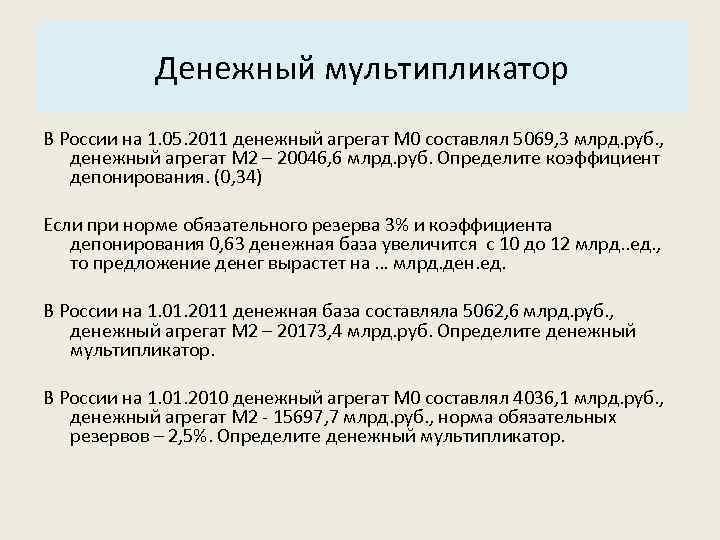 Денежный мультипликатор

В России на 1.05.2011 денежный агрегат М0 составлял 5069,3 млрд.руб., денежный агрегат М2 – 20046,6 млрд.руб. Определите коэффициент депонирования. (0,34)

Если при норме обязательного резерва 3% и коэффициента депонирования 0,63 денежная база увеличится с 10 до 12 млрд..ед., то предложение денег вырастет на … млрд.ден.ед.

В России на 1.01.2011 денежная база составляла 5062,6 млрд.руб., денежный агрегат М2 – 20173,4 млрд.руб. Определите денежный мультипликатор.

В России на 1.01.2010 денежный агрегат М0 составлял 4036,1 млрд.руб., денежный агрегат М2 - 15697,7 млрд.руб., норма обязательных резервов – 2,5%. Определите денежный мультипликатор.